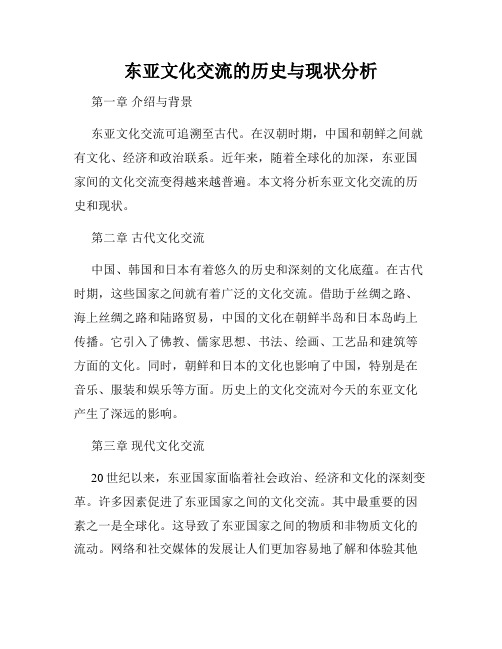 东亚文化交流的历史与现状分析

第一章 介绍与背景

东亚文化交流可追溯至古代。在汉朝时期，中国和朝鲜之间就有文化、经济和政治联系。近年来，随着全球化的加深，东亚国家间的文化交流变得越来越普遍。本文将分析东亚文化交流的历史和现状。

第二章 古代文化交流

中国、韩国和日本有着悠久的历史和深刻的文化底蕴。在古代时期，这些国家之间就有着广泛的文化交流。借助于丝绸之路、海上丝绸之路和陆路贸易，中国的文化在朝鲜半岛和日本岛屿上传播。它引入了佛教、儒家思想、书法、绘画、工艺品和建筑等方面的文化。同时，朝鲜和日本的文化也影响了中国，特别是在音乐、服装和娱乐等方面。历史上的文化交流对今天的东亚文化产生了深远的影响。

第三章 现代文化交流

20世纪以来，东亚国家面临着社会政治、经济和文化的深刻变革。许多因素促进了东亚国家之间的文化交流。其中最重要的因素之一是全球化。这导致了东亚国家之间的物质和非物质文化的流动。网络和社交媒体的发展让人们更加容易地了解和体验其他